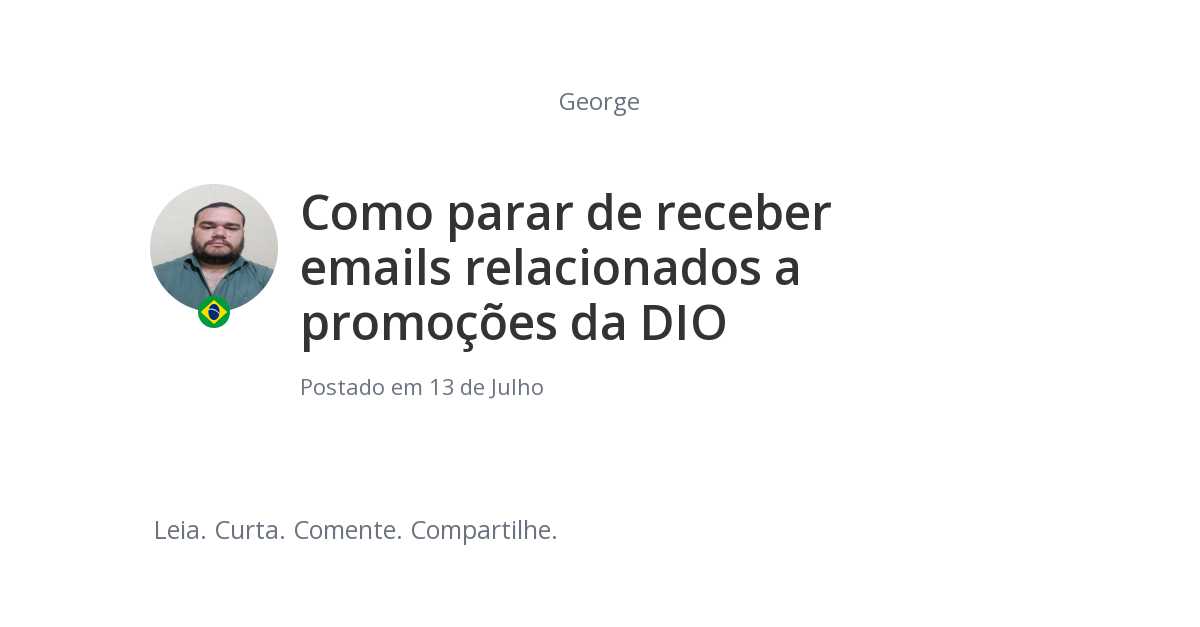 George

Como parar de receber emails relacionados a promoções da DIO

Postado em 13 de Julho

Leia. Curta. Comente. Compartilhe.